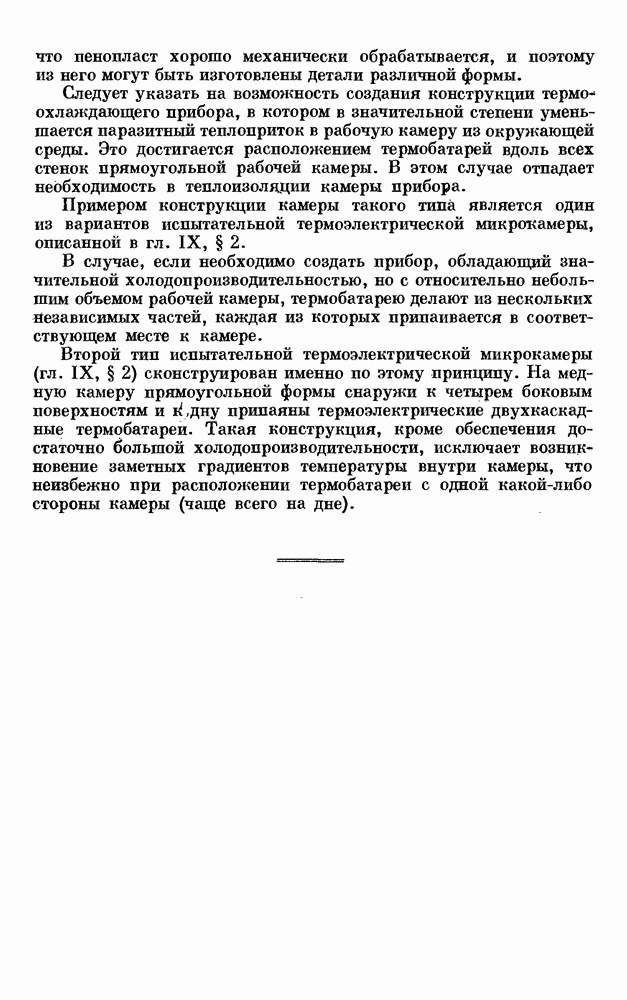 что пенопласт хорошо механически обрабатывается, и поэтому из него могут быть изготовлены детали различной формы.

Следует указать на возможность создания конструкции термоохлаждающего прибора, в котором в значительной степени уменьшается паразитный теплоприток в рабочую камеру из окружающей среды. Это достигается расположением термобатарей вдоль всех стенок прямоугольной рабочей камеры. В этом случае отпадает необходимость в теплоизоляции камеры прибора.

Примером конструкции камеры такого типа является один из вариантов испытательной термоэлектрической микрокамеры, описанной в гл. IX, § 2.

В случае, если необходимо создать прибор, обладающий значительной холодопроизводительностью, но с относительно небольшим объемом рабочей камеры, термобатарею делают из нескольких независимых частей, каждая из которых припаивается в соответствующем месте к камере.

Второй тип испытательной термоэлектрической микрокамеры (гл. IX, § 2) сконструирован именно по этому принципу. На медную камеру прямоугольной формы снаружи к четырем боковым поверхностям и к дну припаяны термоэлектрические двухкаскадные термобатареи. Такая конструкция, кроме обеспечения достаточно большой холодопроизводительности, исключает возникновение заметных градиентов температуры внутри камеры, что неизбежно при расположении термобатареи с одной какой-либо стороны камеры (чаще всего на дне).